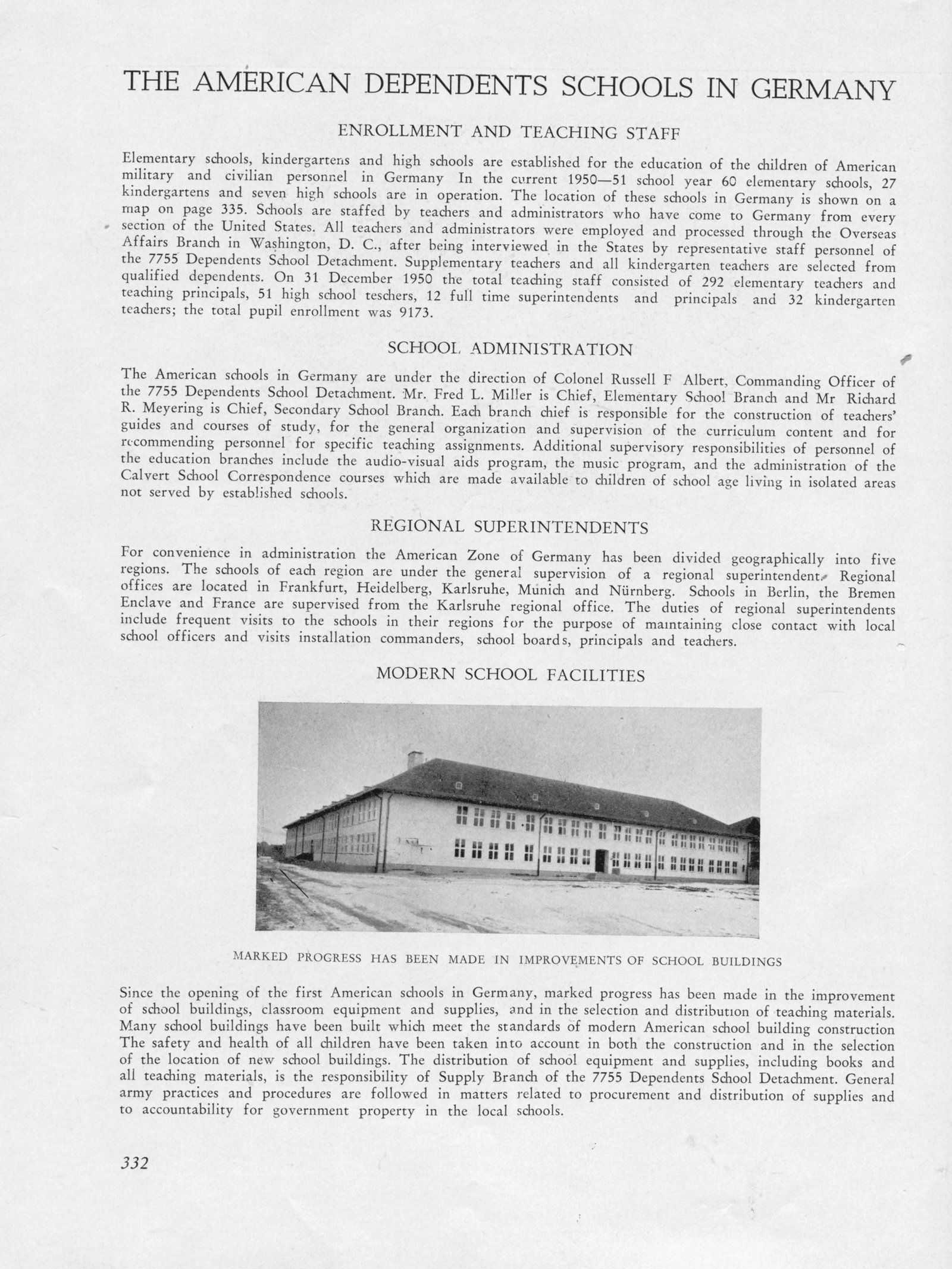 THE AMERICAN DEPENDENTS SCHOOLS IN GERMANY

ENROLLMENT AND TEACHING STAFF

Elementary schools, kindergartens and high schools are established for the education of the children of American military and civilian personnel in Germany In the current 1950—51 school year 60 elementary schools, 27 kindergartens and seven high schools are in operation. The location of these schools in Germany is shown on a map on page 335. Schools are staffed by teachers and administrators who have come to Germany from every section of the United States. All teachers and administrators were employed and processed through the Overseas Affairs Branch in Washington, D. C., after being interviewed in the States by representative staff personnel of the 7755 Dependents School Detachment. Supplementary teachers and all kindergarten teachers are selected from qualified dependents. On 31 December 1950 the total teaching staff consisted of 292 elementary teachers and teaching principals, 51 high school teschers, 12 full time superintendents and principals and 32 kindergarten teachers; the total pupil enrollment was 9173.

SCHOOL ADMINISTRATION

The American schools in Germany are under the direction of Colonel Russell F Albert, Commanding Officer of the 7755 Dependents School Detachment. Mr. Fred L. Miller is Chief, Elementary School Branch and Mr Richard R. Meyering is Chief, Secondary School Branch. Each branch chief is responsible for the construction of teachers' guides and courses of study, for the general organization and supervision of the curriculum content and for recommending personnel for specific teaching assignments. Additional supervisory responsibilities of personnel of the education branches include the audio-visual aids program, the music program, and the administration of the Calvert School Correspondence courses which are made available to children of school age living in isolated areas not served by established schools.

REGIONAL SUPERINTENDENTS

For convenience in administration the American Zone of Germany has been divided geographically into five regions. The schools of each region are under the general supervision of a regional superintendent. Regional offices are located in Frankfurt, Heidelberg, Karlsruhe, Munich and Nürnberg. Schools in Berlin, the Bremen Enclave and France are supervised from the Karlsruhe regional office. The duties of regional superintendents include frequent visits to the schools in their regions for the purpose of maintaining close contact with local school officers and visits installation commanders, school boards, principals and teachers.

MODERN SCHOOL FACILITIES

MARKED PROGRESS HAS BEEN MADE IN IMPROVEMENTS OF SCHOOL BUILDINGS

Since the opening of the first American schools in Germany, marked progress has been made in the improvement of school buildings, classroom equipment and supplies, and in the selection and distribution of teaching materials. Many school buildings have been built which meet the standards of modern American school building construction The safety and health of all children have been taken into account in both the construction and in the selection of the location of new school buildings. The distribution of school equipment and supplies, including books and all teaching materials, is the responsibility of Supply Branch of the 7755 Dependents School Detachment. General army practices and procedures are followed in matters related to procurement and distribution of supplies and to accountability for government property in the local schools.

332